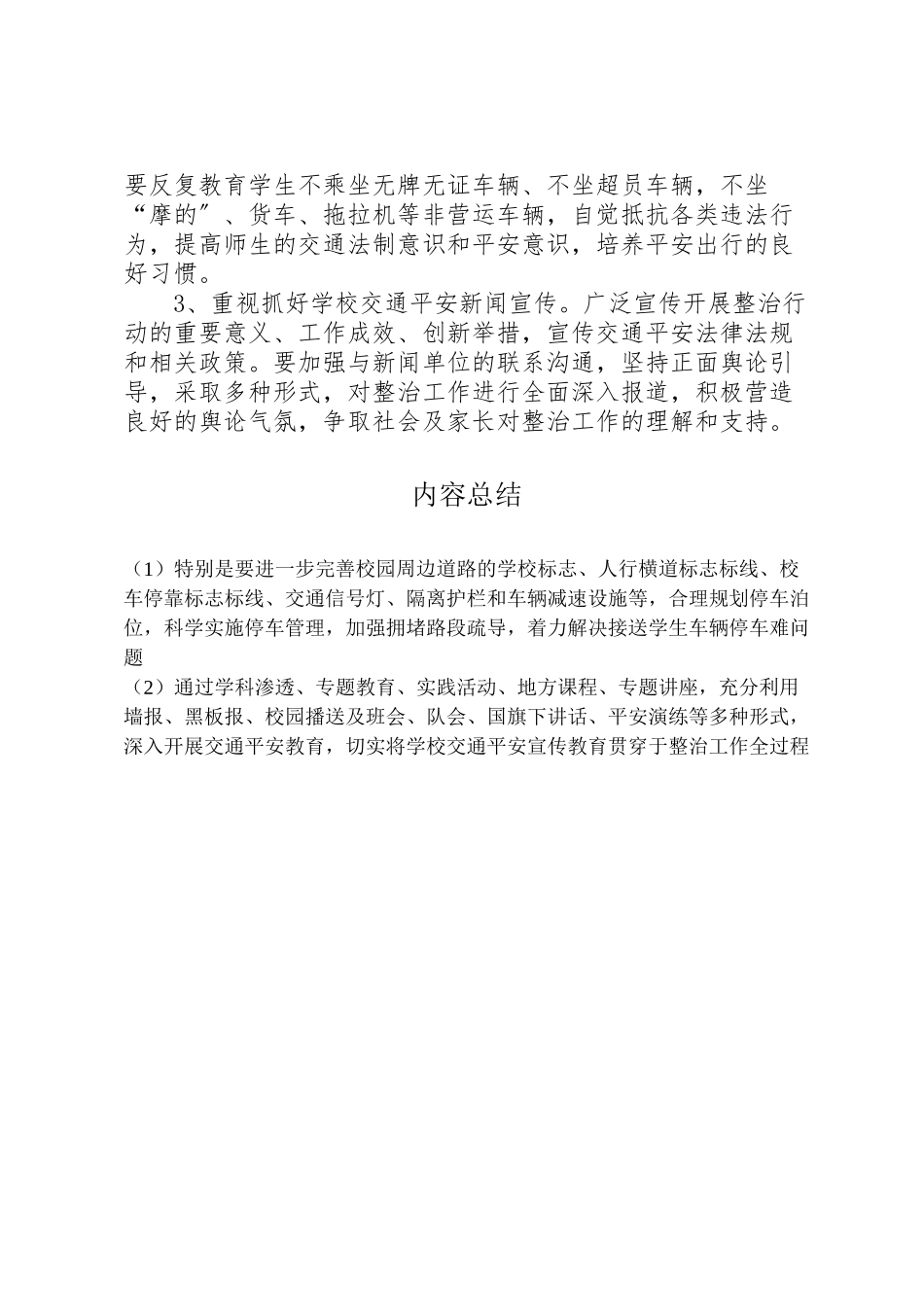 要反复教育学生不乘坐无牌无证车辆、不坐超员车辆，不坐“摩的”、货车、拖拉机等非营运车辆，自觉抵抗各类违法行为，提高师生的交通法制意识和平安意识，培养平安出行的良好习惯。

3、重视抓好学校交通平安新闻宣传。广泛宣传开展整治行动的重要意义、工作成效、创新举措，宣传交通平安法律法规和相关政策。要加强与新闻单位的联系沟通，坚持正面舆论引导，采取多种形式，对整治工作进行全面深入报道，积极营造良好的舆论气氛，争取社会及家长对整治工作的理解和支持。

内容总结

（1）特别是要进一步完善校园周边道路的学校标志、人行横道标志标线、校车停靠标志标线、交通信号灯、隔离护栏和车辆减速设施等，合理规划停车泊位，科学实施停车管理，加强拥堵路段疏导，着力解决接送学生车辆停车难问题

（2）通过学科渗透、专题教育、实践活动、地方课程、专题讲座，充分利用墙报、黑板报、校园播送及班会、队会、国旗下讲话、平安演练等多种形式，深入开展交通平安教育，切实将学校交通平安宣传教育贯穿于整治工作全过程